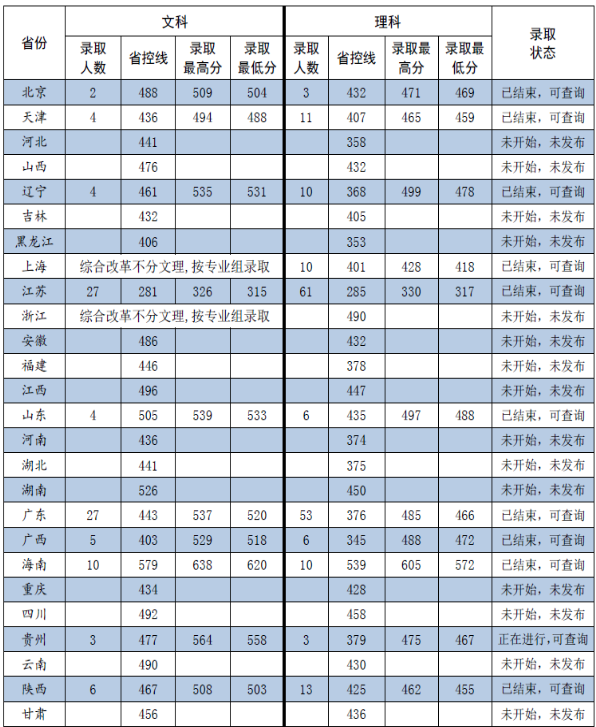 | 省份 | 文科 录取人数 | 文科 省控线 | 文科 录取最高分 | 文科 录取最低分 | 理科 录取人数 | 理科 省控线 | 理科 录取最高分 | 理科 录取最低分 | 录取状态 |
|---|---|---|---|---|---|---|---|---|---|
| 北京 | 2 | 488 | 509 | 504 | 3 | 432 | 471 | 469 | 已结束，可查询 |
| 天津 | 4 | 436 | 494 | 488 | 11 | 407 | 465 | 459 | 已结束，可查询 |
| 河北 | | 441 | | | | 358 | | | 未开始，未发布 |
| 山西 | | 476 | | | | 432 | | | 未开始，未发布 |
| 辽宁 | 4 | 461 | 535 | 531 | 10 | 368 | 499 | 478 | 已结束，可查询 |
| 吉林 | | 432 | | | | 405 | | | 未开始，未发布 |
| 黑龙江 | | 406 | | | | 353 | | | 未开始，未发布 |
| 上海 | 综合改革不分文理，按专业组录取 | | | | 10 | 401 | 428 | 418 | 已结束，可查询 |
| 江苏 | 27 | 281 | 326 | 315 | 61 | 285 | 330 | 317 | 已结束，可查询 |
| 浙江 | 综合改革不分文理，按专业组录取 | | | | | 490 | | | 未开始，未发布 |
| 安徽 | | 486 | | | | 432 | | | 未开始，未发布 |
| 福建 | | 446 | | | | 378 | | | 未开始，未发布 |
| 江西 | | 496 | | | | 447 | | | 未开始，未发布 |
| 山东 | 4 | 505 | 539 | 533 | 6 | 435 | 497 | 488 | 已结束，可查询 |
| 河南 | | 436 | | | | 374 | | | 未开始，未发布 |
| 湖北 | | 441 | | | | 375 | | | 未开始，未发布 |
| 湖南 | | 526 | | | | 450 | | | 未开始，未发布 |
| 广东 | 27 | 443 | 537 | 520 | 53 | 376 | 485 | 466 | 已结束，可查询 |
| 广西 | 5 | 403 | 529 | 518 | 6 | 345 | 488 | 472 | 已结束，可查询 |
| 海南 | 10 | 579 | 638 | 620 | 10 | 539 | 605 | 572 | 已结束，可查询 |
| 重庆 | | 434 | | | | 428 | | | 未开始，未发布 |
| 四川 | | 492 | | | | 458 | | | 未开始，未发布 |
| 贵州 | 3 | 477 | 564 | 558 | 3 | 379 | 475 | 467 | 正在进行，可查询 |
| 云南 | | 490 | | | | 430 | | | 未开始，未发布 |
| 陕西 | 6 | 467 | 508 | 503 | 13 | 425 | 462 | 455 | 已结束，可查询 |
| 甘肃 | | 456 | | | | 436 | | | 未开始，未发布 |